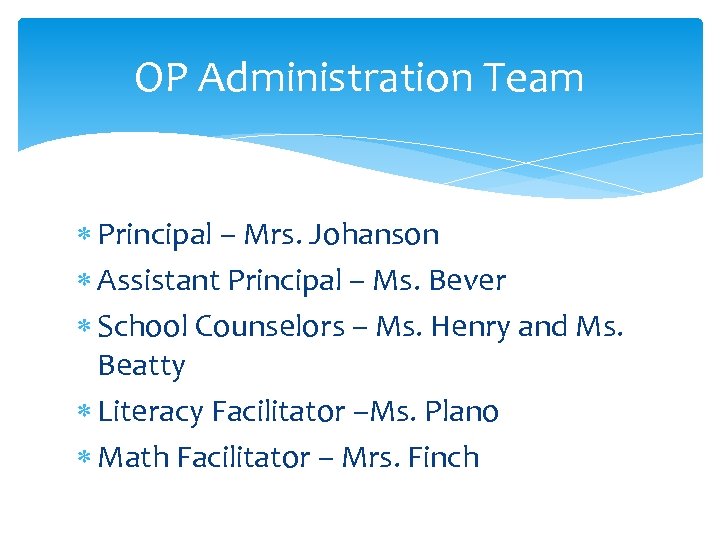 OP Administration Team

* Principal – Mrs. Johanson
* Assistant Principal – Ms. Bever
* School Counselors – Ms. Henry and Ms. Beatty
* Literacy Facilitator –Ms. Plano
* Math Facilitator – Mrs. Finch